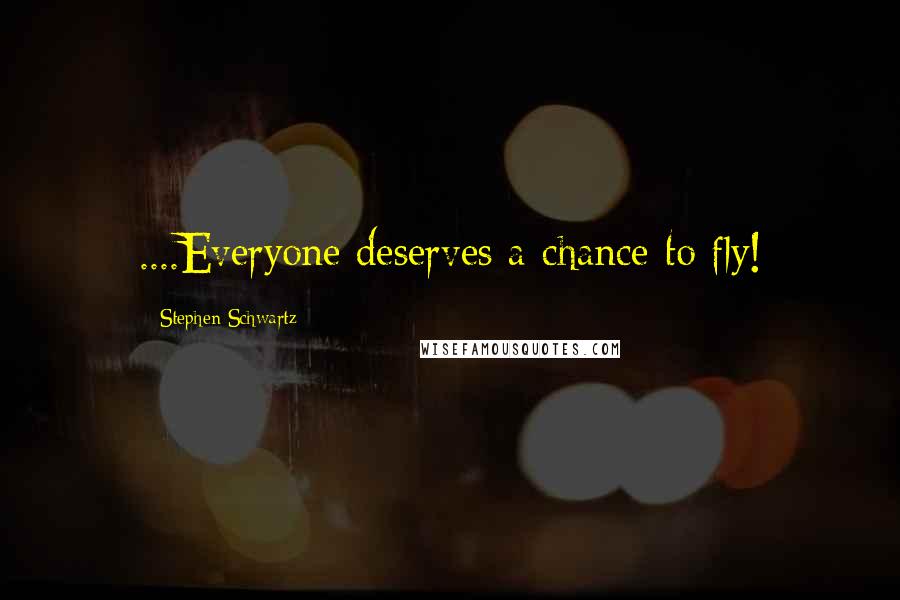 ....Everyone deserves a chance to fly!

Stephen Schwartz

WISEFAMOUSQUOTES.COM